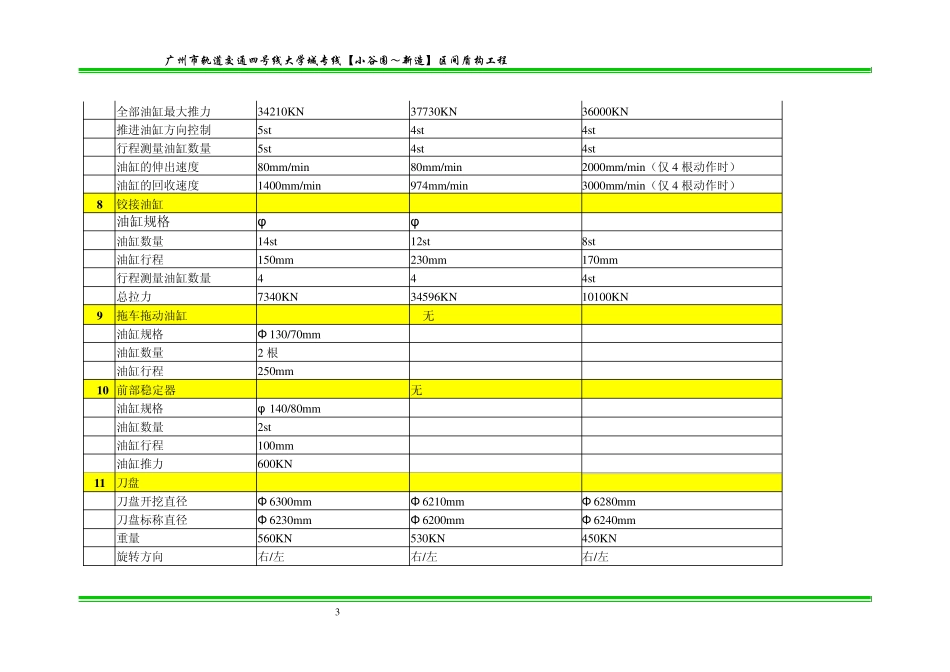 广州市轨道交通四号线大学城专线【小谷围～新造】区间盾构工程

| | | | | |
|---|---|---|---|---|
| | 全部油缸最大推力 | 34210KN | 37730KN | 36000KN |
| | 推进油缸方向控制 | 5st | 4st | 4st |
| | 行程测量油缸数量 | 5st | 4st | 4st |
| | 油缸的伸出速度 | 80mm/min | 80mm/min | 2000mm/min（仅 4 根动作时） |
| | 油缸的回收速度 | 1400mm/min | 974mm/min | 3000mm/min（仅 4 根动作时） |
| 8 | 铰接油缸 | | | |
| | 油缸规格 | φ | φ | |
| | 油缸数量 | 14st | 12st | 8st |
| | 油缸行程 | 150mm | 230mm | 170mm |
| | 行程测量油缸数量 | 4 | 4 | 4st |
| | 总拉力 | 7340KN | 34596KN | 10100KN |
| 9 | 拖车拖动油缸 | | 无 | |
| | 油缸规格 | Φ 130/70mm | | |
| | 油缸数量 | 2 根 | | |
| | 油缸行程 | 250mm | | |
| 10 | 前部稳定器 | | 无 | |
| | 油缸规格 | φ 140/80mm | | |
| | 油缸数量 | 2st | | |
| | 油缸行程 | 100mm | | |
| | 油缸推力 | 600KN | | |
| 11 | 刀盘 | | | |
| | 刀盘开挖直径 | Φ 6300mm | Φ 6210mm | Φ 6280mm |
| | 刀盘标称直径 | Φ 6230mm | Φ 6200mm | Φ 6240mm |
| | 重量 | 560KN | 530KN | 450KN |
| | 旋转方向 | 右/左 | 右/左 | 右/左 |

3